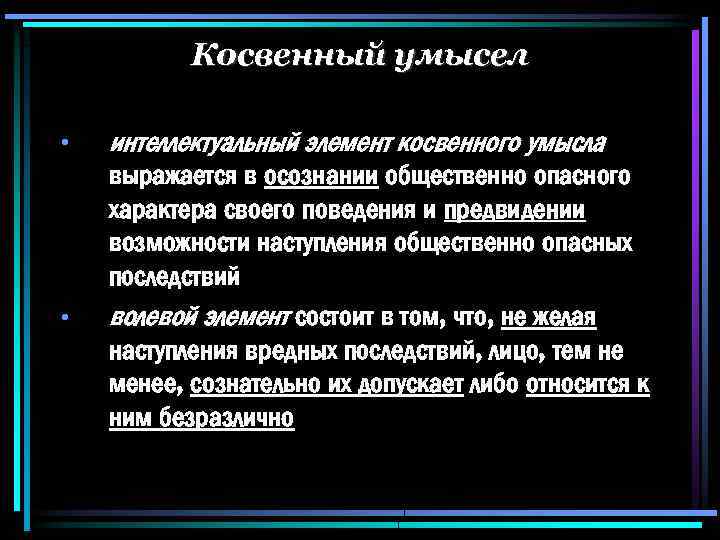 Косвенный умысел

• интеллектуальный элемент косвенного умысла выражается в осознании общественно опасного характера своего поведения и предвидении возможности наступления общественно опасных последствий

• волевой элемент состоит в том, что, не желая наступления вредных последствий, лицо, тем не менее, сознательно их допускает либо относится к ним безразлично